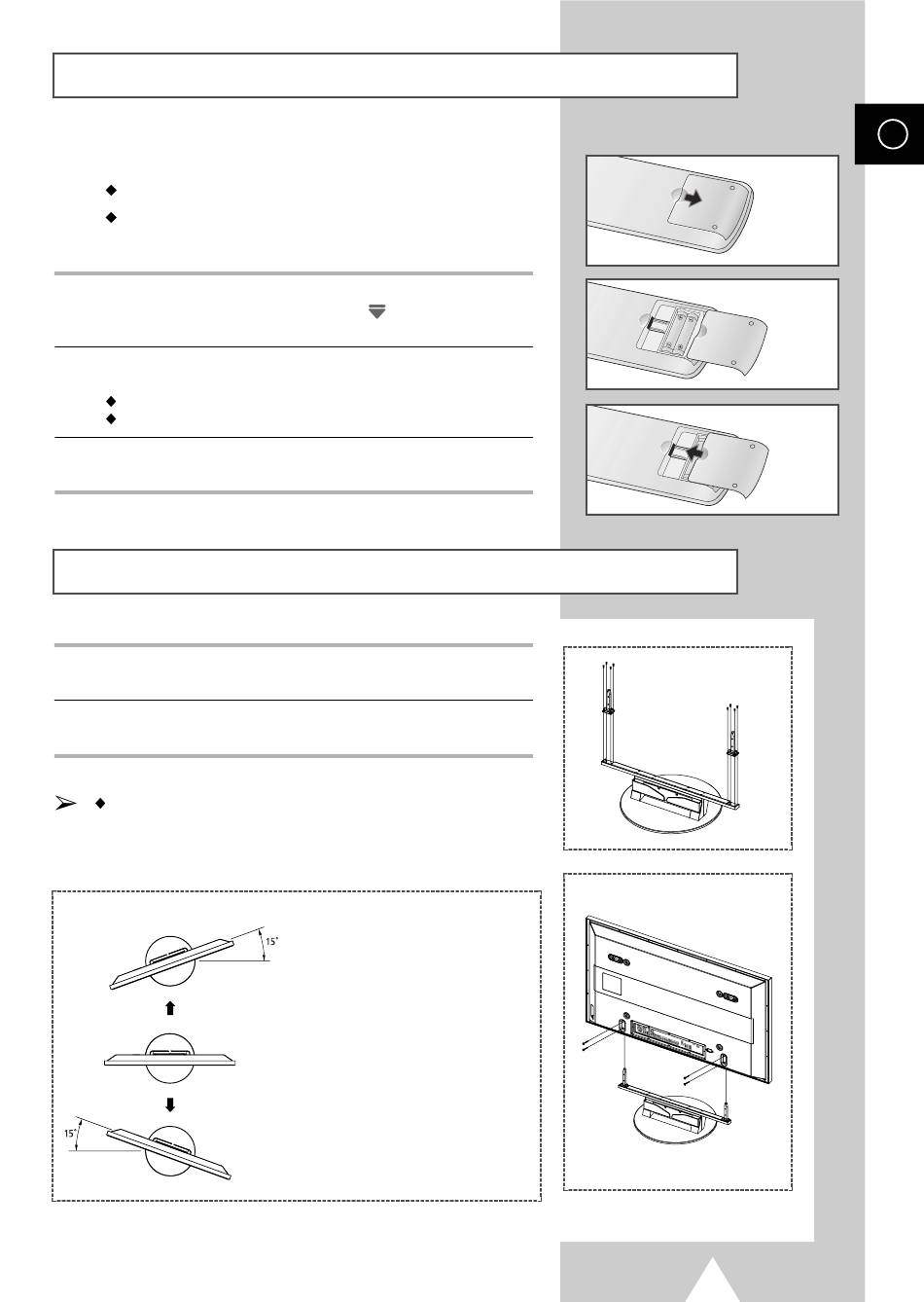 15°

15°